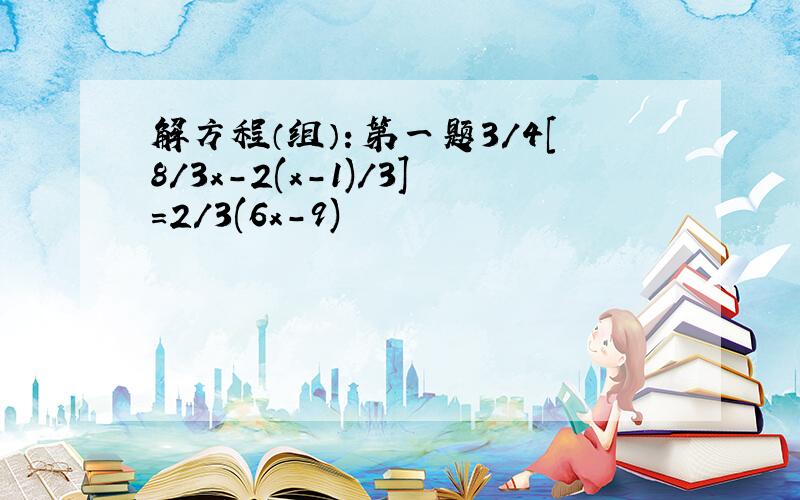 解方程（组）：第一题3/4[8/3x-2(x-1)/3]=2/3(6x-9)